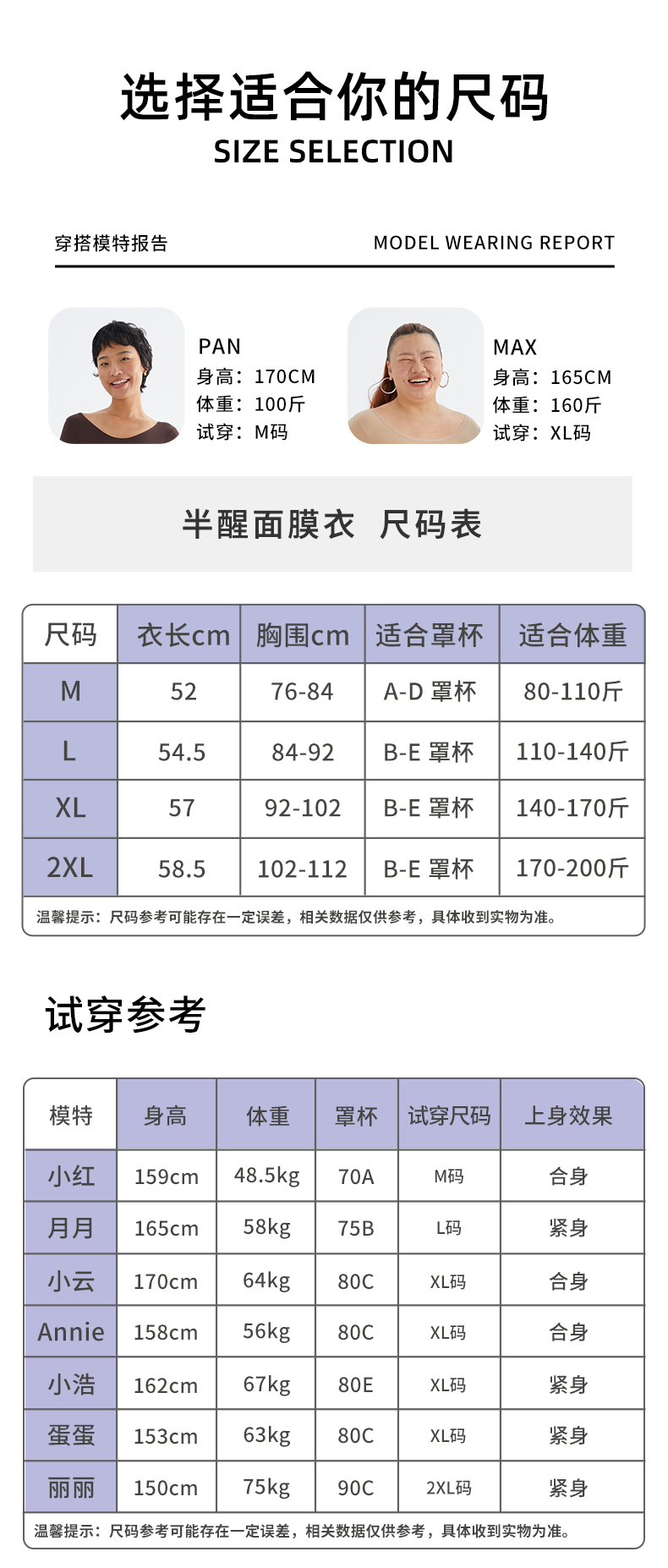 选择适合你的尺码
SIZE SELECTION

穿搭模特报告

MODEL WEARING REPORT

PAN
身高：170CM
体重：100斤
试穿：M码

MAX
身高：165CM
体重：160斤
试穿：XL码

半醒面膜衣 尺码表

| 尺码 | 衣长cm | 胸围cm | 适合罩杯 | 适合体重 |
|---|---|---|---|---|
| M | 52 | 76-84 | A-D 罩杯 | 80-110斤 |
| L | 54.5 | 84-92 | B-E 罩杯 | 110-140斤 |
| XL | 57 | 92-102 | B-E 罩杯 | 140-170斤 |
| 2XL | 58.5 | 102-112 | B-E 罩杯 | 170-200斤 |

温馨提示：尺码参考可能存在一定误差，相关数据仅供参考，具体收到实物为准。

试穿参考

| 模特 | 身高 | 体重 | 罩杯 | 试穿尺码 | 上身效果 |
|---|---|---|---|---|---|
| 小红 | 159cm | 48.5kg | 70A | M码 | 合身 |
| 月月 | 165cm | 58kg | 75B | L码 | 紧身 |
| 小云 | 170cm | 64kg | 80C | XL码 | 合身 |
| Annie | 158cm | 56kg | 80C | XL码 | 合身 |
| 小浩 | 162cm | 67kg | 80E | XL码 | 紧身 |
| 蛋蛋 | 153cm | 63kg | 80C | XL码 | 紧身 |
| 丽丽 | 150cm | 75kg | 90C | 2XL码 | 紧身 |

温馨提示：尺码参考可能存在一定误差，相关数据仅供参考，具体收到实物为准。